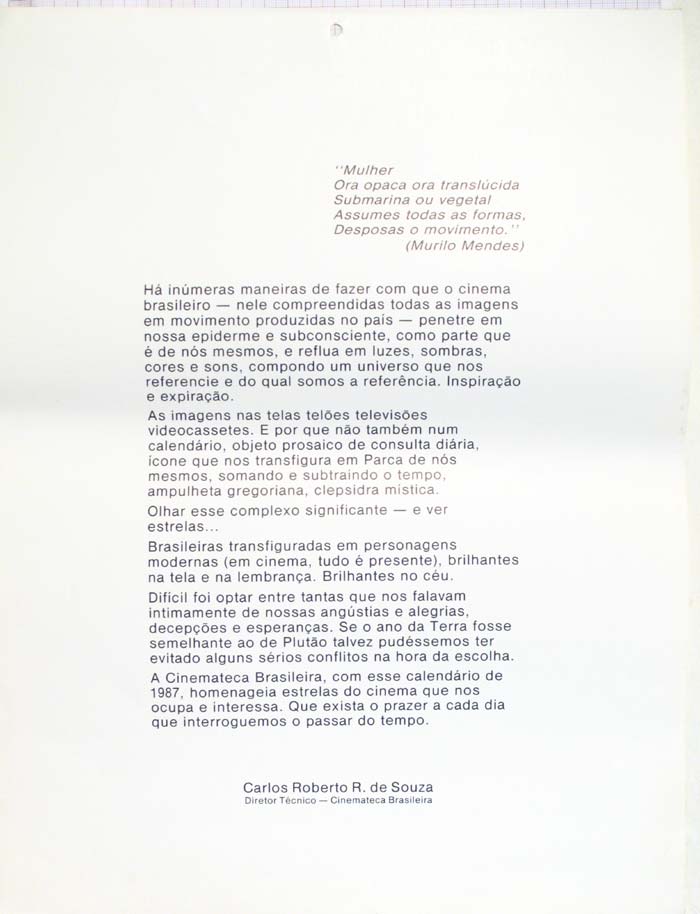 "Mulher
Ora opaca ora translúcida
Submarina ou vegetal
Assumes todas as formas,
Desposas o movimento."
(Murilo Mendes)

Há inúmeras maneiras de fazer com que o cinema brasileiro — nele compreendidas todas as imagens em movimento produzidas no país — penetre em nossa epiderme e subconsciente, como parte que é de nós mesmos, e reflua em luzes, sombras, cores e sons, compondo um universo que nos referencie e do qual somos a referência. Inspiração e expiração.

As imagens nas telas telões televisões videocassetes. E por que não também num calendário, objeto prosaico de consulta diária, ícone que nos transfigura em Parca de nós mesmos, somando e subtraindo o tempo, ampulheta gregoriana, clepsidra mística.

Olhar esse complexo significante — e ver estrelas...

Brasileiras transfiguradas em personagens modernas (em cinema, tudo é presente), brilhantes na tela e na lembrança. Brilhantes no céu.

Difícil foi optar entre tantas que nos falavam intimamente de nossas angústias e alegrias, decepções e esperanças. Se o ano da Terra fosse semelhante ao de Plutão talvez pudéssemos ter evitado alguns sérios conflitos na hora da escolha.

A Cinemateca Brasileira, com esse calendário de 1987, homenageia estrelas do cinema que nos ocupa e interessa. Que exista o prazer a cada dia que interroguemos o passar do tempo.

Carlos Roberto R. de Souza
Diretor Técnico — Cinemateca Brasileira